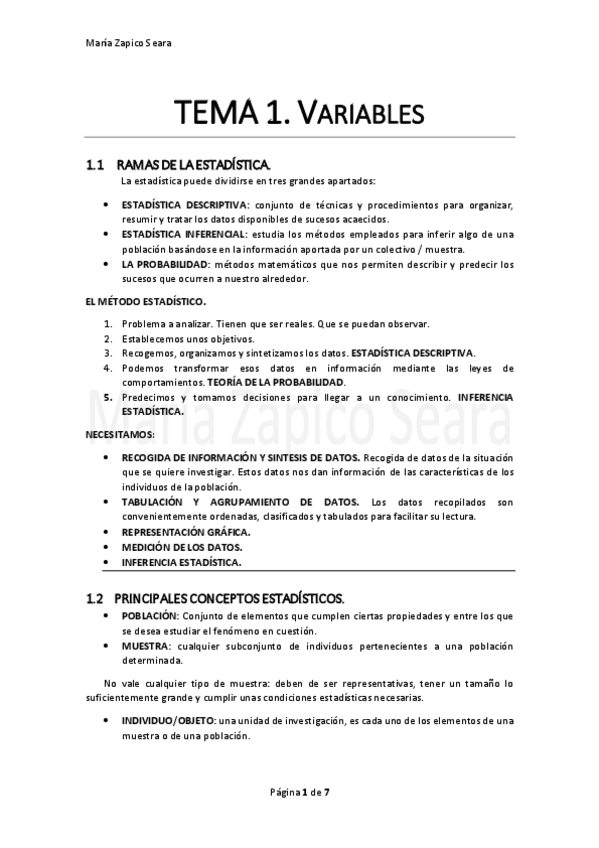 María Zapico Seara

TEMA 1. VARIABLES

1.1 RAMAS DE LA ESTADÍSTICA.

La estadística puede dividirse en tres grandes apartados:

• ESTADÍSTICA DESCRIPTIVA: conjunto de técnicas y procedimientos para organizar, resumir y tratar los datos disponibles de sucesos acaecidos.
• ESTADÍSTICA INFERENCIAL: estudia los métodos empleados para inferir algo de una población basándose en la información aportada por un colectivo / muestra.
• LA PROBABILIDAD: métodos matemáticos que nos permiten describir y predecir los sucesos que ocurren a nuestro alrededor.

EL MÉTODO ESTADÍSTICO.

1. Problema a analizar. Tienen que ser reales. Que se puedan observar.
2. Establecemos unos objetivos.
3. Recogemos, organizamos y sintetizamos los datos. ESTADÍSTICA DESCRIPTIVA.
4. Podemos transformar esos datos en información mediante las leyes de comportamientos. TEORÍA DE LA PROBABILIDAD.
5. Predecimos y tomamos decisiones para llegar a un conocimiento. INFERENCIA ESTADÍSTICA.

María Zapico Seara

NECESITAMOS:

• RECOGIDA DE INFORMACIÓN Y SINTESIS DE DATOS. Recogida de datos de la situación que se quiere investigar. Estos datos nos dan información de las características de los individuos de la población.
• TABULACIÓN Y AGRUPAMIENTO DE DATOS. Los datos recopilados son convenientemente ordenadas, clasificados y tabulados para facilitar su lectura.
• REPRESENTACIÓN GRÁFICA.
• MEDICIÓN DE LOS DATOS.
• INFERENCIA ESTADÍSTICA.

1.2 PRINCIPALES CONCEPTOS ESTADÍSTICOS.

• POBLACIÓN: Conjunto de elementos que cumplen ciertas propiedades y entre los que se desea estudiar el fenómeno en cuestión.
• MUESTRA: cualquier subconjunto de individuos pertenecientes a una población determinada.

No vale cualquier tipo de muestra: deben de ser representativas, tener un tamaño lo suficientemente grande y cumplir unas condiciones estadísticas necesarias.

• INDIVIDUO/OBJETO: una unidad de investigación, es cada uno de los elementos de una muestra o de una población.

Página 1 de 7